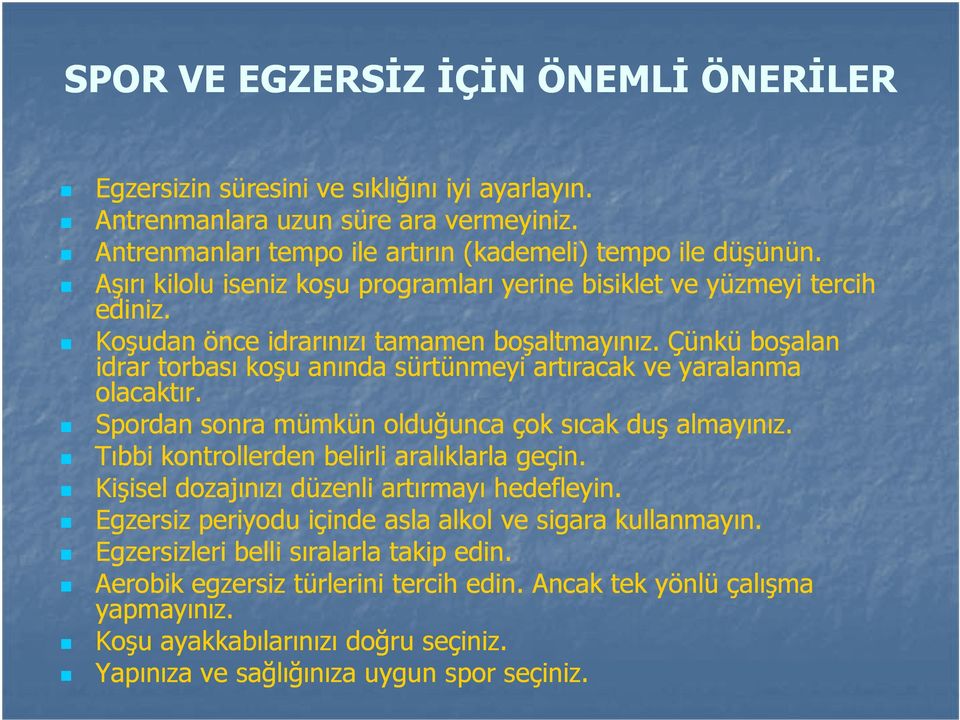 SPOR VE EGZERSİZ İÇİN ÖNEMLİ ÖNERİLER

- Egzersizin süresini ve sıklığını iyi ayarlayın.
- Antrenmanlara uzun süre ara vermeyiniz.
- Antrenmanları tempo ile artırın (kademeli) tempo ile düşünün.
- Aşırı kilolu iseniz koşu programları yerine bisiklet ve yüzmeyi tercih ediniz.
- Koşudan önce idrarınızı tamamen boşaltmayınız. Çünkü boşalan idrar torbası koşu anında sürtünmeyi artıracak ve yaralanma olacaktır.
- Spordan sonra mümkün olduğunca çok sıcak duş almayınız.
- Tıbbi kontrollerden belirli aralıklarla geçin.
- Kişisel dozajınızı düzenli artırmayı hedefleyin.
- Egzersiz periyodu içinde asla alkol ve sigara kullanmayın.
- Egzersizleri belli sıralarla takip edin.
- Aerobik egzersiz türlerini tercih edin. Ancak tek yönlü çalışma yapmayınız.
- Koşu ayakkabılarınızı doğru seçiniz.
- Yapınıza ve sağlığınıza uygun spor seçiniz.